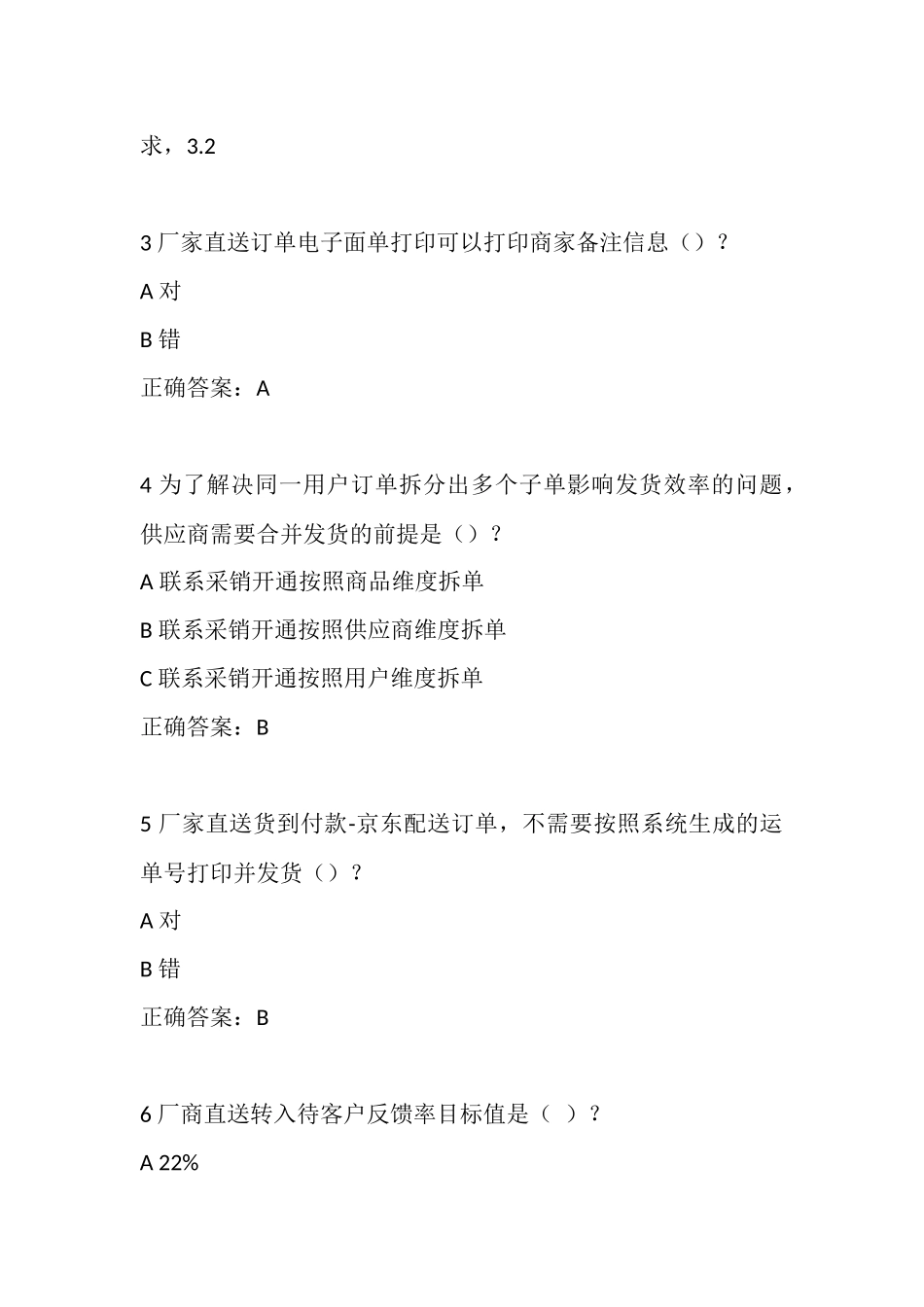 求，3.2

3 厂家直送订单电子面单打印可以打印商家备注信息（）？

A 对

B 错

正确答案：A

4 为了解决同一用户订单拆分出多个子单影响发货效率的问题，供应商需要合并发货的前提是（）？

A 联系采销开通按照商品维度拆单

B 联系采销开通按照供应商维度拆单

C 联系采销开通按照用户维度拆单

正确答案：B

5 厂家直送货到付款-京东配送订单，不需要按照系统生成的运单号打印并发货（）？

A 对

B 错

正确答案：B

6 厂商直送转入待客户反馈率目标值是（ ）？

A 22%